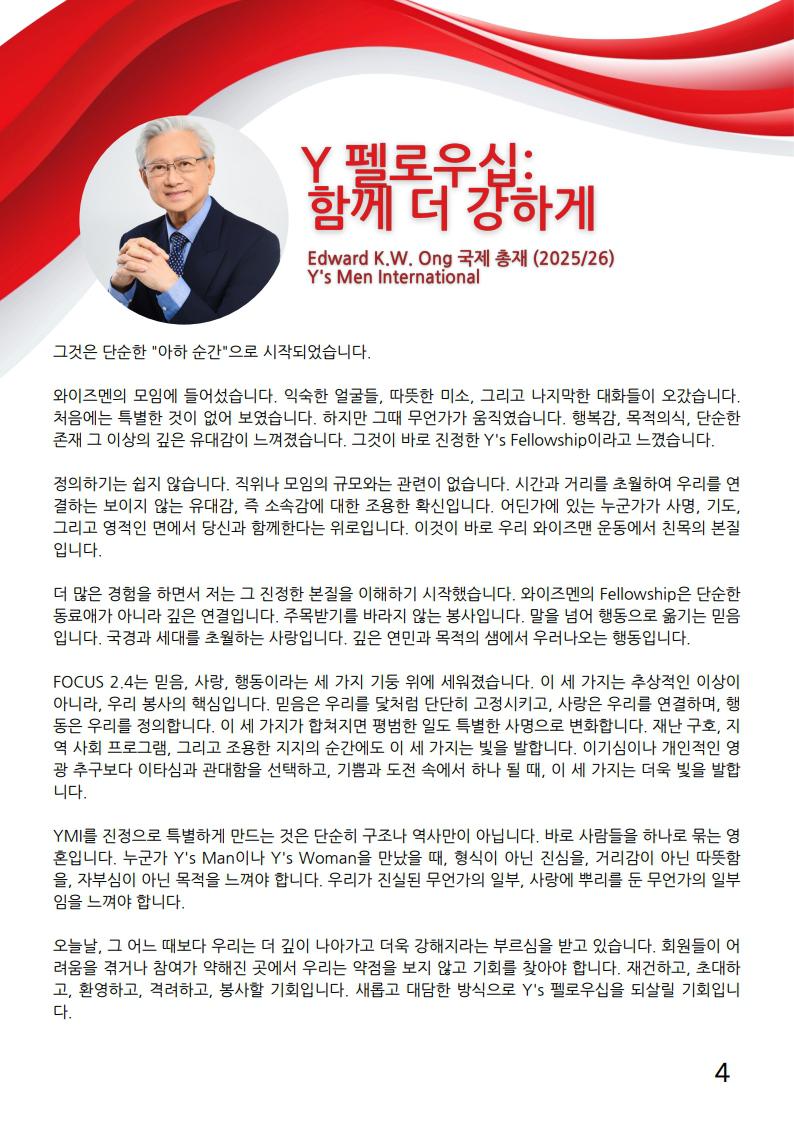 Y 펠로우십:
함께 더 강하게

Edward K.W. Ong 국제 총재 (2025/26)
Y's Men International

그것은 단순한 "아하 순간"으로 시작되었습니다.

와이즈멘의 모임에 들어섰습니다. 익숙한 얼굴들, 따뜻한 미소, 그리고 나지막한 대화들이 오갔습니다. 처음에는 특별한 것이 없어 보였습니다. 하지만 그때 무언가가 움직였습니다. 행복감, 목적의식, 단순한 존재 그 이상의 깊은 유대감이 느껴졌습니다. 그것이 바로 진정한 Y's Fellowship이라고 느꼈습니다.

정의하기는 쉽지 않습니다. 직위나 모임의 규모와는 관련이 없습니다. 시간과 거리를 초월하여 우리를 연결하는 보이지 않는 유대감, 즉 소속감에 대한 조용한 확신입니다. 어딘가에 있는 누군가가 사명, 기도, 그리고 영적인 면에서 당신과 함께한다는 위로입니다. 이것이 바로 우리 와이즈맨 운동에서 친목의 본질입니다.

더 많은 경험을 하면서 저는 그 진정한 본질을 이해하기 시작했습니다. 와이즈멘의 Fellowship은 단순한 동료애가 아니라 깊은 연결입니다. 주목받기를 바라지 않는 봉사입니다. 말을 넘어 행동으로 옮기는 믿음입니다. 국경과 세대를 초월하는 사랑입니다. 깊은 연민과 목적의 샘에서 우러나오는 행동입니다.

FOCUS 2.4는 믿음, 사랑, 행동이라는 세 가지 기둥 위에 세워졌습니다. 이 세 가지는 추상적인 이상이 아니라, 우리 봉사의 핵심입니다. 믿음은 우리를 닻처럼 단단히 고정시키고, 사랑은 우리를 연결하며, 행동은 우리를 정의합니다. 이 세 가지가 합쳐지면 평범한 일도 특별한 사명으로 변화합니다. 재난 구호, 지역 사회 프로그램, 그리고 조용한 지지의 순간에도 이 세 가지는 빛을 발합니다. 이기심이나 개인적인 영광 추구보다 이타심과 관대함을 선택하고, 기쁨과 도전 속에서 하나 될 때, 이 세 가지는 더욱 빛을 발합니다.

YMI를 진정으로 특별하게 만드는 것은 단순히 구조나 역사만이 아닙니다. 바로 사람들을 하나로 묶는 영혼입니다. 누군가 Y's Man이나 Y's Woman을 만났을 때, 형식이 아닌 진심을, 거리감이 아닌 따뜻함을, 자부심이 아닌 목적을 느껴야 합니다. 우리가 진실된 무언가의 일부, 사랑에 뿌리를 둔 무언가의 일부임을 느껴야 합니다.

오늘날, 그 어느 때보다 우리는 더 깊이 나아가고 더욱 강해지라는 부르심을 받고 있습니다. 회원들이 어려움을 겪거나 참여가 약해진 곳에서 우리는 약점을 보지 않고 기회를 찾아야 합니다. 재건하고, 초대하고, 환영하고, 격려하고, 봉사할 기회입니다. 새롭고 대담한 방식으로 Y's 펠로우십을 되살릴 기회입니다.

4